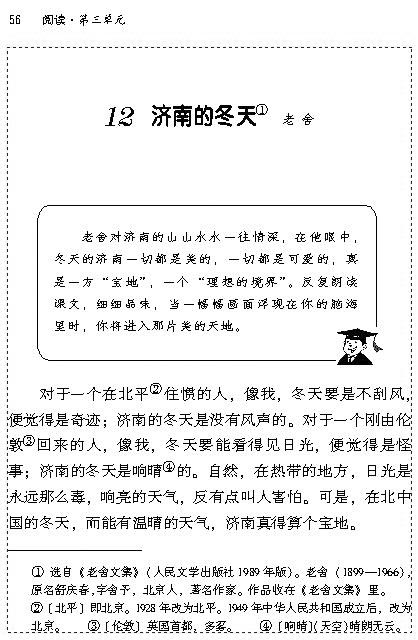 56 阅读·第三单元

12 济南的冬天① 老舍

老舍对济南的山山水水一往情深，在他眼中，冬天的济南一切都是美的，一切都是可爱的，真是一方“宝地”，一个“理想的境界”。反复朗读课文，细细品味，当一幅幅画面浮现在你的脑海里时，你将进入那片美的天地。

对于一个在北平②住惯的人，像我，冬天要是不刮风，便觉得是奇迹；济南的冬天是没有风声的。对于一个刚由伦敦③回来的人，像我，冬天要能看得见日光，便觉得是怪事；济南的冬天是响晴④的。自然，在热带的地方，日光是永远那么毒，响亮的天气，反有点叫人害怕。可是，在北中国的冬天，而能有温晴的天气，济南真得算个宝地。

① 选自《老舍文集》（人民文学出版社1989年版）。老舍（1899—1966），原名舒庆春，字舍予，北京人，著名作家。作品收在《老舍文集》里。
②〔北平〕即北京。1928年改为北平。1949年中华人民共和国成立后，改为北京。 ③〔伦敦〕英国首都，多雾。 ④〔响晴〕（天空）晴朗无云。